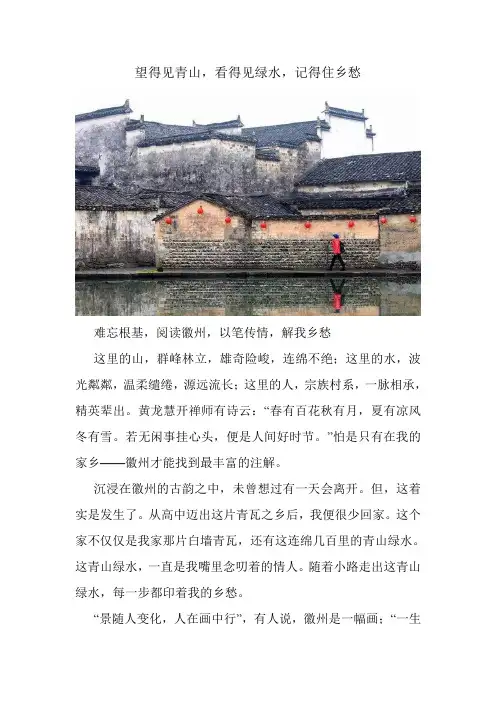 望得见青山，看得见绿水，记得住乡愁

难忘根基，阅读徽州，以笔传情，解我乡愁

这里的山，群峰林立，雄奇险峻，连绵不绝；这里的水，波光粼粼，温柔缱绻，源远流长；这里的人，宗族村系，一脉相承，精英辈出。黄龙慧开禅师有诗云：“春有百花秋有月，夏有凉风冬有雪。若无闲事挂心头，便是人间好时节。”怕是只有在我的家乡——徽州才能找到最丰富的注解。

沉浸在徽州的古韵之中，未曾想过有一天会离开。但，这着实是发生了。从高中迈出这片青瓦之乡后，我便很少回家。这个家不仅仅是我家那片白墙青瓦，还有这连绵几百里的青山绿水。这青山绿水，一直是我嘴里念叨着的情人。随着小路走出这青山绿水，每一步都印着我的乡愁。

“景随人变化，人在画中行”，有人说，徽州是一幅画；“一生